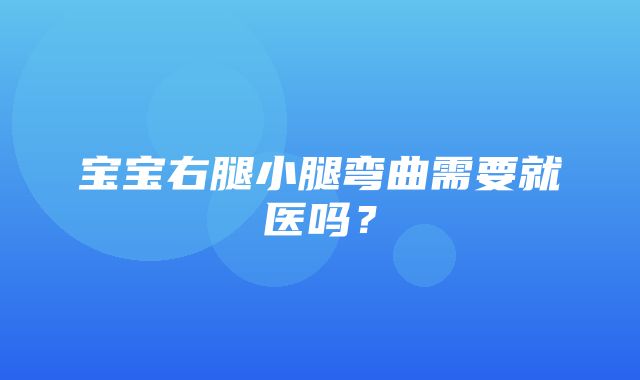 宝宝右腿小腿弯曲需要就医吗？